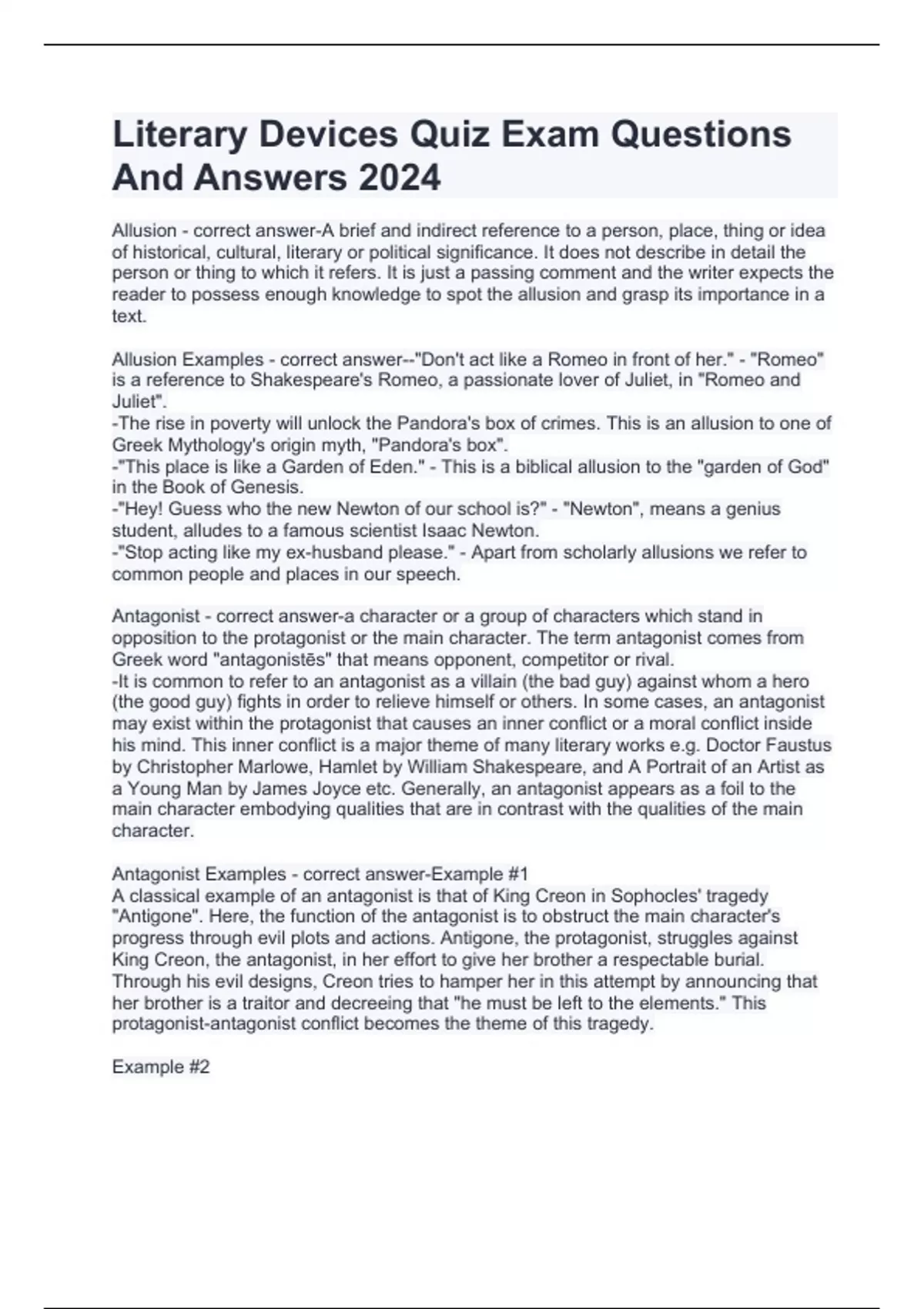 Literary Devices Quiz Exam Questions And Answers 2024

Allusion - correct answer-A brief and indirect reference to a person, place, thing or idea of historical, cultural, literary or political significance. It does not describe in detail the person or thing to which it refers. It is just a passing comment and the writer expects the reader to possess enough knowledge to spot the allusion and grasp its importance in a text.

Allusion Examples - correct answer--"Don't act like a Romeo in front of her." - "Romeo" is a reference to Shakespeare's Romeo, a passionate lover of Juliet, in "Romeo and Juliet".
-The rise in poverty will unlock the Pandora's box of crimes. This is an allusion to one of Greek Mythology's origin myth, "Pandora's box".
-"This place is like a Garden of Eden." - This is a biblical allusion to the "garden of God" in the Book of Genesis.
-"Hey! Guess who the new Newton of our school is?" - "Newton", means a genius student, alludes to a famous scientist Isaac Newton.
-"Stop acting like my ex-husband please." - Apart from scholarly allusions we refer to common people and places in our speech.

Antagonist - correct answer-a character or a group of characters which stand in opposition to the protagonist or the main character. The term antagonist comes from Greek word "antagonistēs" that means opponent, competitor or rival.
-It is common to refer to an antagonist as a villain (the bad guy) against whom a hero (the good guy) fights in order to relieve himself or others. In some cases, an antagonist may exist within the protagonist that causes an inner conflict or a moral conflict inside his mind. This inner conflict is a major theme of many literary works e.g. Doctor Faustus by Christopher Marlowe, Hamlet by William Shakespeare, and A Portrait of an Artist as a Young Man by James Joyce etc. Generally, an antagonist appears as a foil to the main character embodying qualities that are in contrast with the qualities of the main character.

Antagonist Examples - correct answer-Example #1
A classical example of an antagonist is that of King Creon in Sophocles' tragedy "Antigone". Here, the function of the antagonist is to obstruct the main character's progress through evil plots and actions. Antigone, the protagonist, struggles against King Creon, the antagonist, in her effort to give her brother a respectable burial. Through his evil designs, Creon tries to hamper her in this attempt by announcing that her brother is a traitor and decreeing that "he must be left to the elements." This protagonist-antagonist conflict becomes the theme of this tragedy.

Example #2